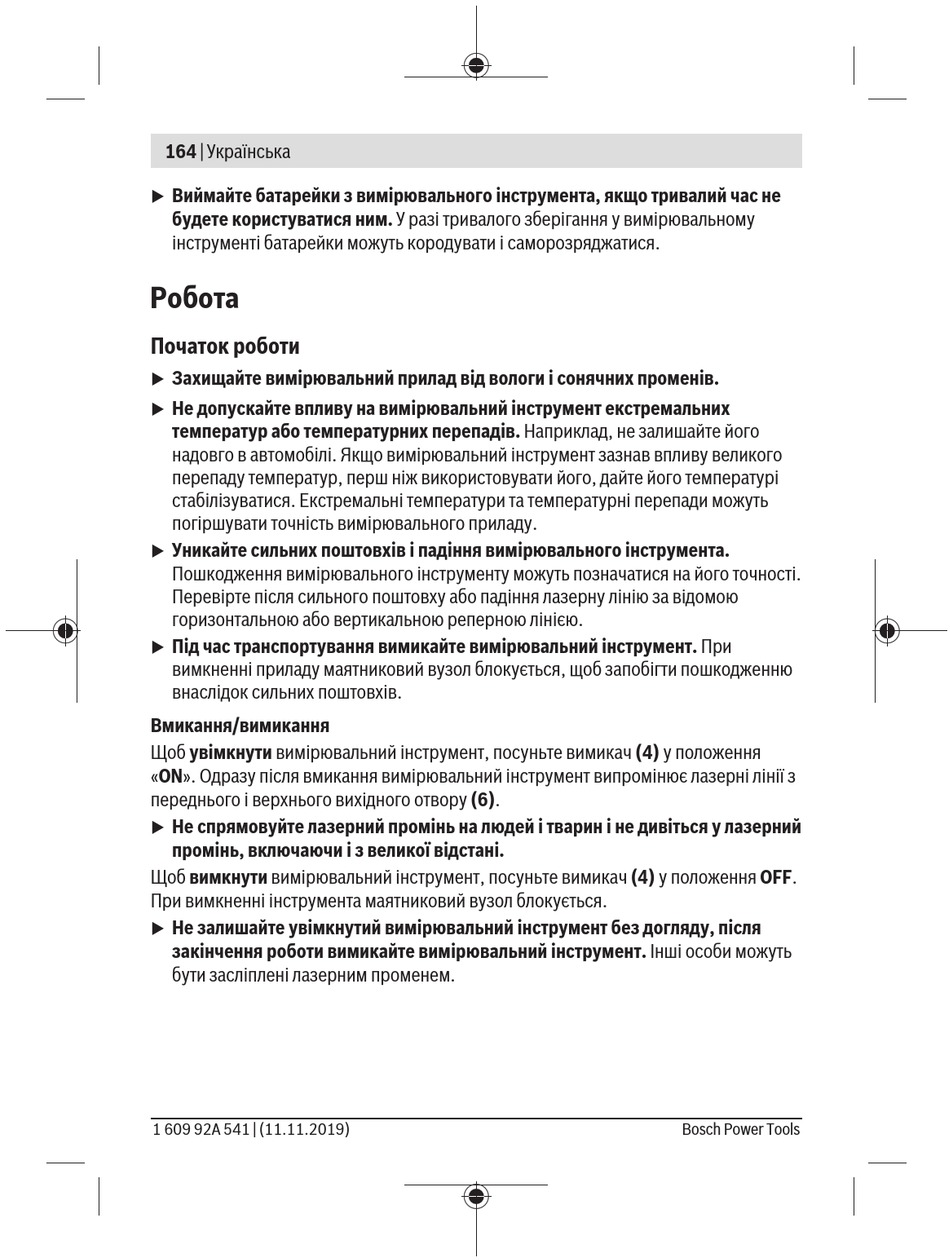 164 | Українська

▶ Виймайте батарейки з вимірювального інструмента, якщо тривалий час не будете користуватися ним. У разі тривалого зберігання у вимірювальному інструменті батарейки можуть кородувати і саморозряджатися.

Робота

Початок роботи

▶ Захищайте вимірювальний прилад від вологи і сонячних променів.

▶ Не допускайте впливу на вимірювальний інструмент екстремальних температур або температурних перепадів. Наприклад, не залишайте його надовго в автомобілі. Якщо вимірювальний інструмент зазнав впливу великого перепаду температур, перш ніж використовувати його, дайте його температурі стабілізуватися. Екстремальні температури та температурні перепади можуть погіршувати точність вимірювального приладу.

▶ Уникайте сильних поштовхів і падіння вимірювального інструмента. Пошкодження вимірювального інструменту можуть позначатися на його точності. Перевірте після сильного поштовху або падіння лазерну лінію за відомою горизонтальною або вертикальною реперною лінією.

▶ Під час транспортування вимикайте вимірювальний інструмент. При вимкненні приладу маятниковий вузол блокується, щоб запобігти пошкодженню внаслідок сильних поштовхів.

Вмикання/вимикання

Щоб увімкнути вимірювальний інструмент, посуньте вимикач (4) у положення «ON». Одразу після вмикання вимірювальний інструмент випромінює лазерні лінії з переднього і верхнього вихідного отвору (6).

▶ Не спрямовуйте лазерний промінь на людей і тварин і не дивіться у лазерний промінь, включаючи і з великої відстані.

Щоб вимкнути вимірювальний інструмент, посуньте вимикач (4) у положення OFF. При вимкненні інструмента маятниковий вузол блокується.

▶ Не залишайте увімкнутий вимірювальний інструмент без догляду, після закінчення роботи вимикайте вимірювальний інструмент. Інші особи можуть бути засліплені лазерним променем.

1 609 92A 541 | (11.11.2019)

Bosch Power Tools